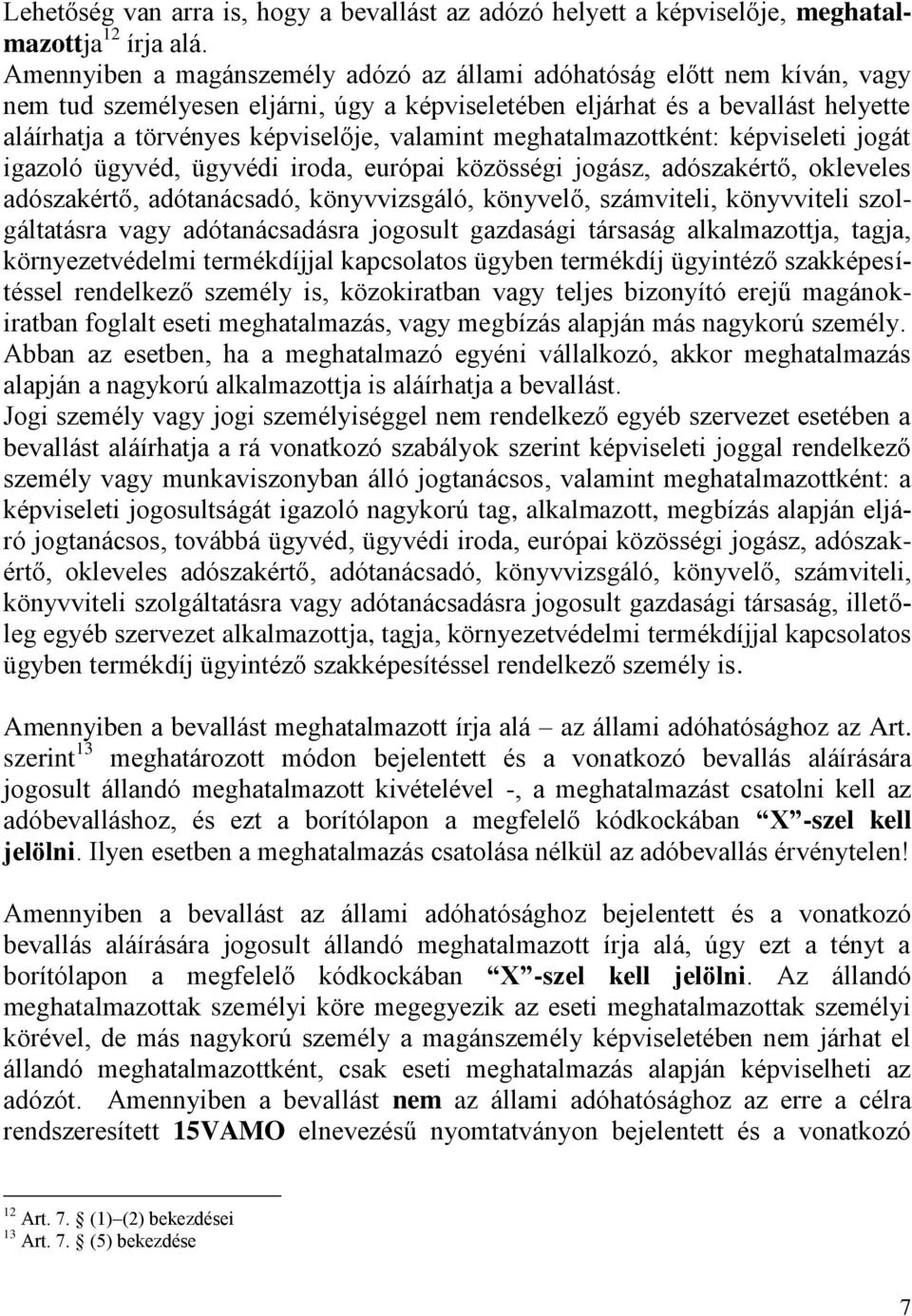 Lehetőség van arra is, hogy a bevallást az adózó helyett a képviselője, meghatalmazottja$^{12}$ írja alá.
Amennyiben a magánszemély adózó az állami adóhatóság előtt nem kíván, vagy nem tud személyesen eljárni, úgy a képviseletében eljárhat és a bevallást helyette aláírhatja a törvényes képviselője, valamint meghatalmazottként: képviseleti jogát igazoló ügyvéd, ügyvédi iroda, európai közösségi jogász, adószakértő, okleveles adószakértő, adótanácsadó, könyvvizsgáló, könyvelő, számviteli, könyvviteli szolgáltatásra vagy adótanácsadásra jogosult gazdasági társaság alkalmazottja, tagja, környezetvédelmi termékdíjjal kapcsolatos ügyben termékdíj ügyintéző szakképesítéssel rendelkező személy is, közokiratban vagy teljes bizonyító erejű magánokiratban foglalt eseti meghatalmazás, vagy megbízás alapján más nagykorú személy.
Abban az esetben, ha a meghatalmazó egyéni vállalkozó, akkor meghatalmazás alapján a nagykorú alkalmazottja is aláírhatja a bevallást.
Jogi személy vagy jogi személyiséggel nem rendelkező egyéb szervezet esetében a bevallást aláírhatja a rá vonatkozó szabályok szerint képviseleti joggal rendelkező személy vagy munkaviszonyban álló jogtanácsos, valamint meghatalmazottként: a képviseleti jogosultságát igazoló nagykorú tag, alkalmazott, megbízás alapján eljáró jogtanácsos, továbbá ügyvéd, ügyvédi iroda, európai közösségi jogász, adószakértő, okleveles adószakértő, adótanácsadó, könyvvizsgáló, könyvelő, számviteli, könyvviteli szolgáltatásra vagy adótanácsadásra jogosult gazdasági társaság, illetőleg egyéb szervezet alkalmazottja, tagja, környezetvédelmi termékdíjjal kapcsolatos ügyben termékdíj ügyintéző szakképesítéssel rendelkező személy is.

Amennyiben a bevallást meghatalmazott írja alá – az állami adóhatósághoz az Art. szerint$^{13}$ meghatározott módon bejelentett és a vonatkozó bevallás aláírására jogosult állandó meghatalmazott kivételével -, a meghatalmazást csatolni kell az adóbevalláshoz, és ezt a borítólapon a megfelelő kódkockában “X”-szel kell jelölni. Ilyen esetben a meghatalmazás csatolása nélkül az adóbevallás érvénytelen!

Amennyiben a bevallást az állami adóhatósághoz bejelentett és a vonatkozó bevallás aláírására jogosult állandó meghatalmazott írja alá, úgy ezt a tényt a borítólapon a megfelelő kódkockában “X”-szel kell jelölni. Az állandó meghatalmazottak személyi köre megegyezik az eseti meghatalmazottak személyi körével, de más nagykorú személy a magánszemély képviseletében nem járhat el állandó meghatalmazottként, csak eseti meghatalmazás alapján képviselheti az adózót. Amennyiben a bevallást nem az állami adóhatósághoz az erre a célra rendszeresített 15VAMO elnevezésű nyomtatványon bejelentett és a vonatkozó

$^{12}$ Art. 7. § (1)–(2) bekezdései
$^{13}$ Art. 7. § (5) bekezdése

7